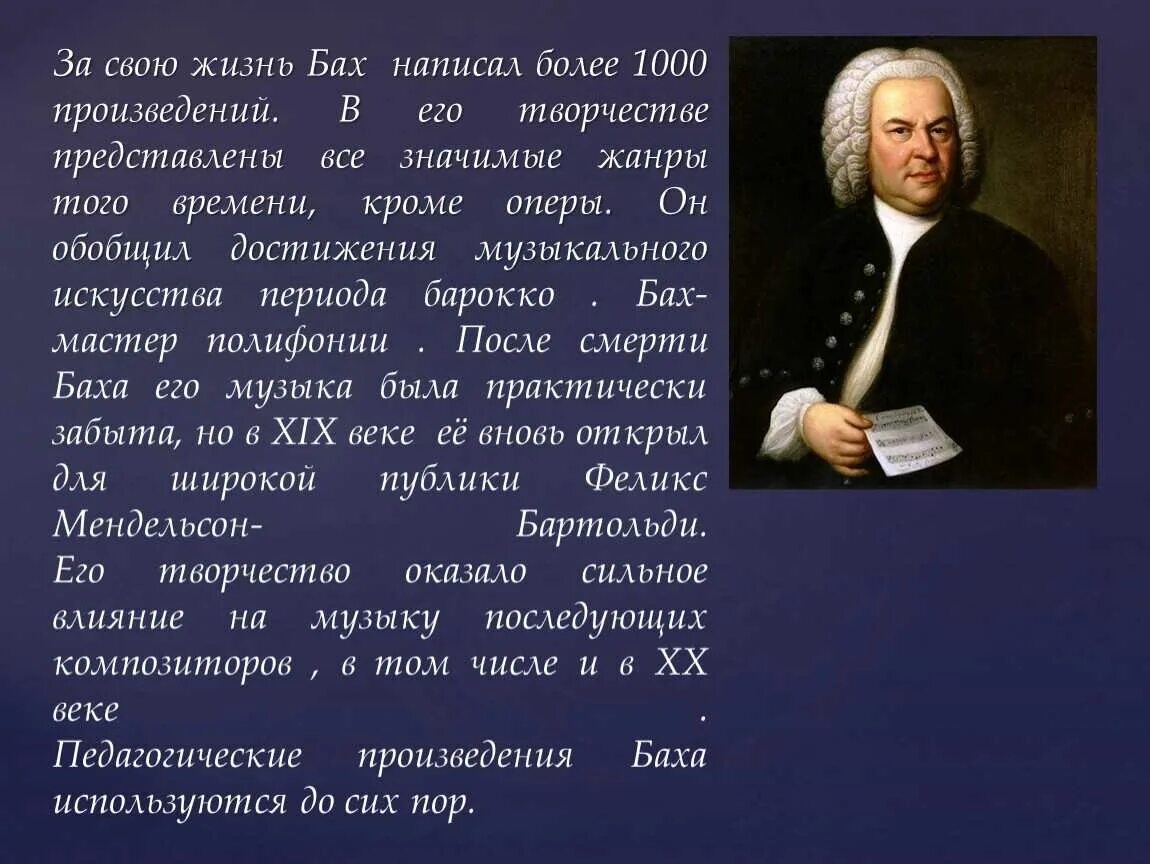 За свою жизнь Бах написал более 1000 произведений. В его творчестве представлены все значимые жанры того времени, кроме оперы. Он обобщил достижения музыкального искусства периода барокко . Бах- мастер полифонии . После смерти Баха его музыка была практически забыта, но в XIX веке её вновь открыл для широкой публики Феликс Мендельсон- Бартольди. Его творчество оказало сильное влияние на музыку последующих композиторов , в том числе и в XX веке . Педагогические произведения Баха используются до сих пор.